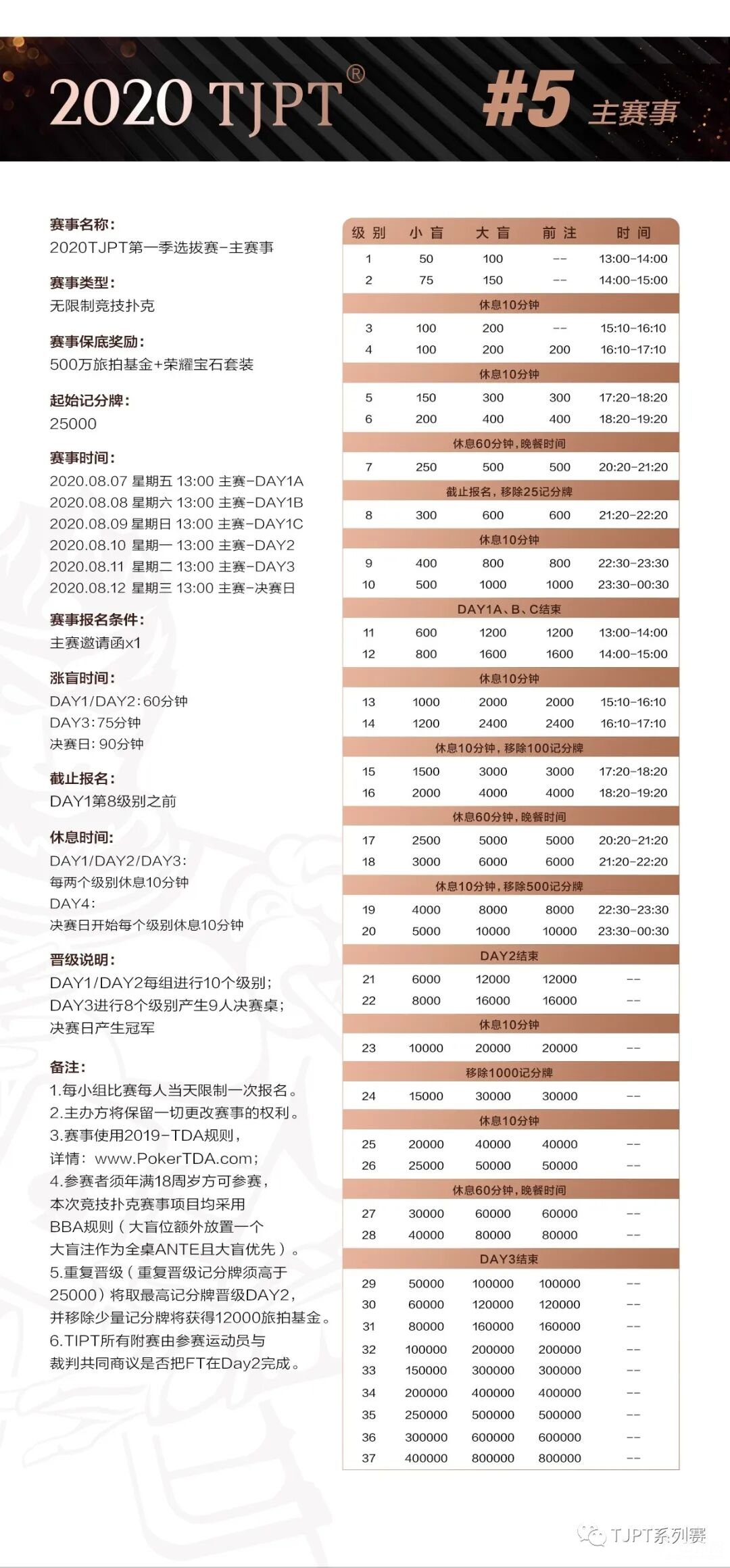 2020 TJPT®

#5 主赛事

赛事名称:
2020TJPT第一季选拔赛-主赛事

赛事类型:
无限制竞技扑克

赛事保底奖励:
500万旅拍基金+荣耀宝石套装

起始记分牌:
25000

赛事时间:
2020.08.07 星期五 13:00 主赛-DAY1A
2020.08.08 星期六 13:00 主赛-DAY1B
2020.08.09 星期日 13:00 主赛-DAY1C
2020.08.10 星期一 13:00 主赛-DAY2
2020.08.11 星期二 13:00 主赛-DAY3
2020.08.12 星期三 13:00 主赛-决赛日

赛事报名条件:
主赛邀请函x1

涨盲时间:
DAY1/DAY2:60分钟
DAY3:75分钟
决赛日:90分钟

截止报名:
DAY1第8级别之前

休息时间:
DAY1/DAY2/DAY3:
每两个级别休息10分钟
DAY4:
决赛日开始每个级别休息10分钟

晋级说明:
DAY1/DAY2每组进行10个级别;
DAY3进行8个级别产生9人决赛桌;
决赛日产生冠军

备注:
1.每小组比赛每人当天限制一次报名。
2.主办方将保留一切更改赛事的权利。
3.赛事使用2019-TDA规则,
详情: www.PokerTDA.com;
4.参赛者须年满18周岁方可参赛,
本次竞技扑克赛事项目均采用
BBA规则(大盲位额外放置一个
大盲注作为全桌ANTE且大盲优先)。
5.重复晋级(重复晋级记分牌须高于
25000)将取最高记分牌晋级DAY2,
并移除少量记分牌将获得12000旅拍基金。
6.TIPT所有附赛由参赛运动员与
裁判共同商议是否把FT在Day2完成。

| 级别 | 小盲 | 大盲 | 前注 | 时间 |
|---|---|---|---|---|
| 1 | 50 | 100 | -- | 13:00-14:00 |
| 2 | 75 | 150 | -- | 14:00-15:00 |
| 休息10分钟 | | | | |
| 3 | 100 | 200 | -- | 15:10-16:10 |
| 4 | 100 | 200 | 200 | 16:10-17:10 |
| 休息10分钟 | | | | |
| 5 | 150 | 300 | 300 | 17:20-18:20 |
| 6 | 200 | 400 | 400 | 18:20-19:20 |
| 休息60分钟,晚餐时间 | | | | |
| 7 | 250 | 500 | 500 | 20:20-21:20 |
| 截止报名,移除25记分牌 | | | | |
| 8 | 300 | 600 | 600 | 21:20-22:20 |
| 休息10分钟 | | | | |
| 9 | 400 | 800 | 800 | 22:30-23:30 |
| 10 | 500 | 1000 | 1000 | 23:30-00:30 |
| DAY1A、B、C结束 | | | | |
| 11 | 600 | 1200 | 1200 | 13:00-14:00 |
| 12 | 800 | 1600 | 1600 | 14:00-15:00 |
| 休息10分钟 | | | | |
| 13 | 1000 | 2000 | 2000 | 15:10-16:10 |
| 14 | 1200 | 2400 | 2400 | 16:10-17:10 |
| 休息10分钟,移除100记分牌 | | | | |
| 15 | 1500 | 3000 | 3000 | 17:20-18:20 |
| 16 | 2000 | 4000 | 4000 | 18:20-19:20 |
| 休息60分钟,晚餐时间 | | | | |
| 17 | 2500 | 5000 | 5000 | 20:20-21:20 |
| 18 | 3000 | 6000 | 6000 | 21:20-22:20 |
| 休息10分钟,移除500记分牌 | | | | |
| 19 | 4000 | 8000 | 8000 | 22:30-23:30 |
| 20 | 5000 | 10000 | 10000 | 23:30-00:30 |
| DAY2结束 | | | | |
| 21 | 6000 | 12000 | 12000 | -- |
| 22 | 8000 | 16000 | 16000 | -- |
| 休息10分钟 | | | | |
| 23 | 10000 | 20000 | 20000 | -- |
| 移除1000记分牌 | | | | |
| 24 | 15000 | 30000 | 30000 | -- |
| 休息10分钟 | | | | |
| 25 | 20000 | 40000 | 40000 | -- |
| 26 | 25000 | 50000 | 50000 | -- |
| 休息60分钟,晚餐时间 | | | | |
| 27 | 30000 | 60000 | 60000 | -- |
| 28 | 40000 | 80000 | 80000 | -- |
| DAY3结束 | | | | |
| 29 | 50000 | 100000 | 100000 | -- |
| 30 | 60000 | 120000 | 120000 | -- |
| 31 | 80000 | 160000 | 160000 | -- |
| 32 | 100000 | 200000 | 200000 | -- |
| 33 | 150000 | 300000 | 300000 | -- |
| 34 | 200000 | 400000 | 400000 | -- |
| 35 | 250000 | 500000 | 500000 | -- |
| 36 | 300000 | 600000 | 600000 | -- |
| 37 | 400000 | 800000 | 800000 | -- |

TJPT系列赛